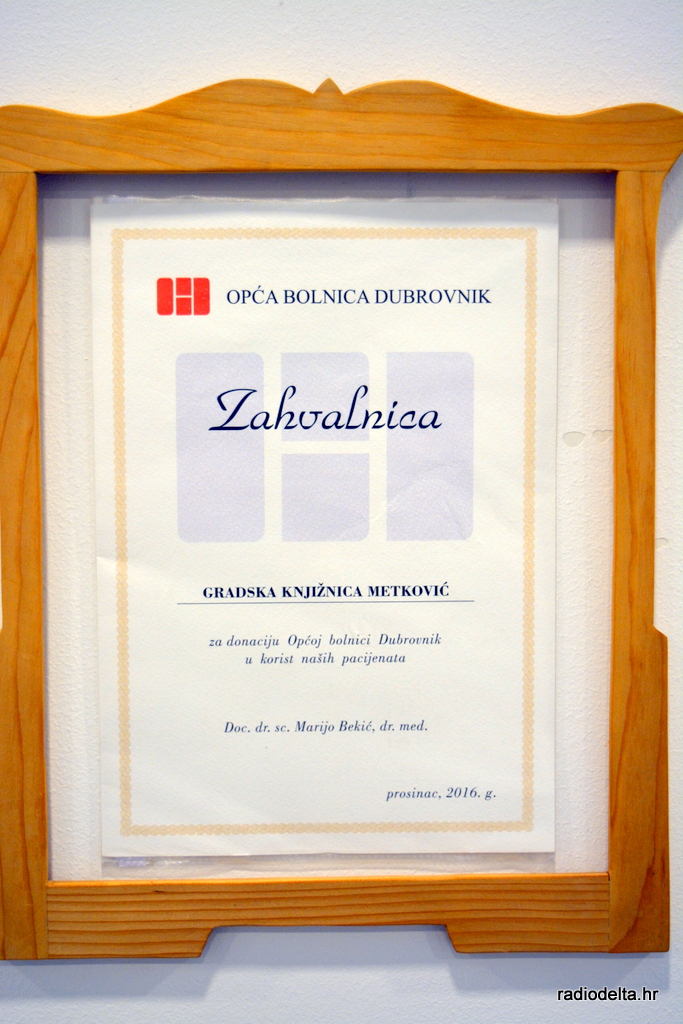 OPĆA BOLNICA DUBROVNIK

Zahvalnica

GRADSKA KNJIŽNICA METKOVIĆ

za donaciju Općoj bolnici Dubrovnik
u korist naših pacijenata

Doc. dr. sc. Marijo Bekić, dr. med.

prosinac, 2016. g.

radiodelta.hr